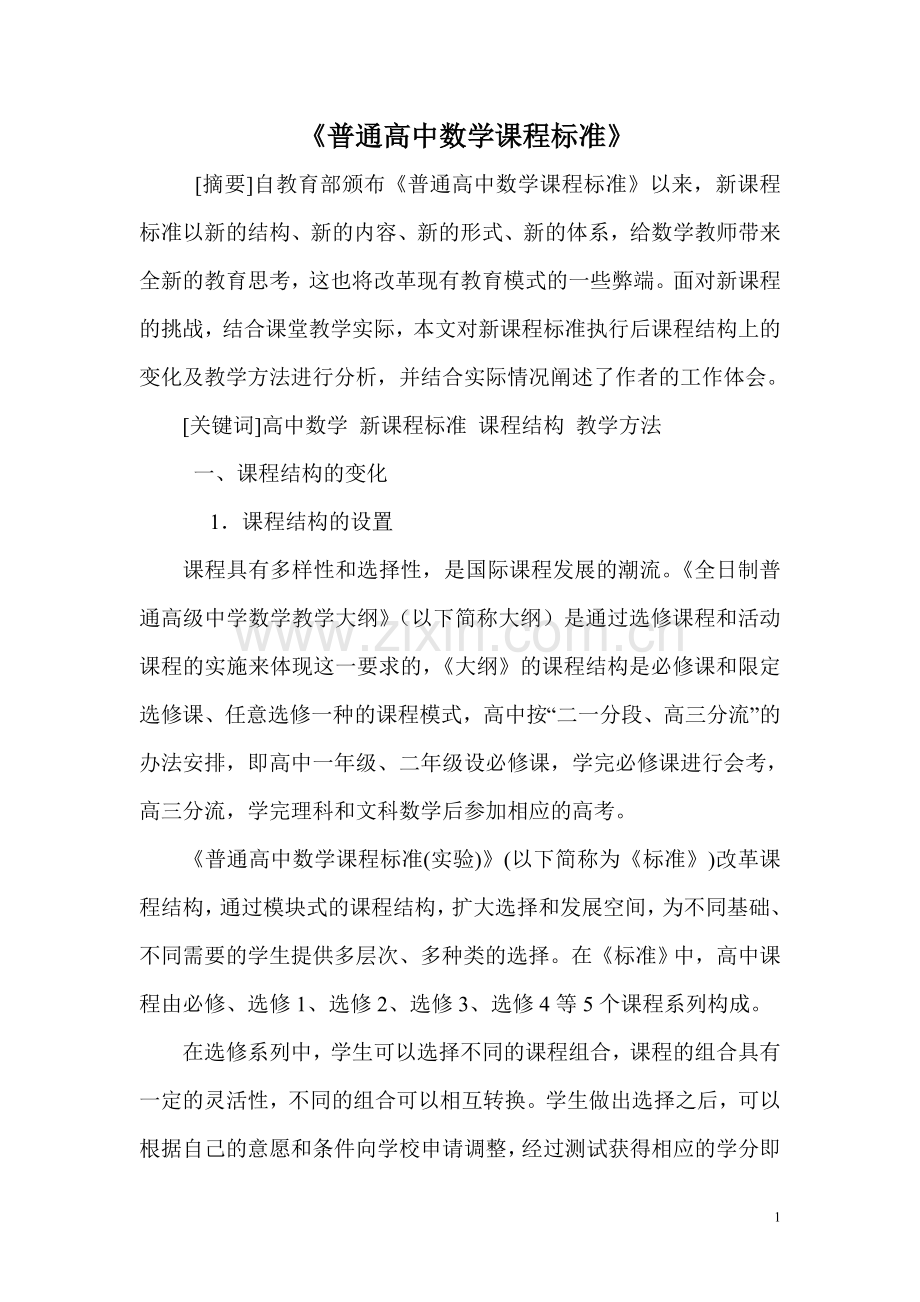 《普通高中数学课程标准》

[摘要]自教育部颁布《普通高中数学课程标准》以来，新课程标准以新的结构、新的内容、新的形式、新的体系，给数学教师带来全新的教育思考，这也将改革现有教育模式的一些弊端。面对新课程的挑战，结合课堂教学实际，本文对新课程标准执行后课程结构上的变化及教学方法进行分析，并结合实际情况阐述了作者的工作体会。

[关键词]高中数学 新课程标准 课程结构 教学方法

一、课程结构的变化

1．课程结构的设置

课程具有多样性和选择性，是国际课程发展的潮流。《全日制普通高级中学数学教学大纲》（以下简称大纲）是通过选修课程和活动课程的实施来体现这一要求的，《大纲》的课程结构是必修课和限定选修课、任意选修一种的课程模式，高中按“二一分段、高三分流”的办法安排，即高中一年级、二年级设必修课，学完必修课进行会考，高三分流，学完理科和文科数学后参加相应的高考。

《普通高中数学课程标准(实验)》(以下简称为《标准》)改革课程结构，通过模块式的课程结构，扩大选择和发展空间，为不同基础、不同需要的学生提供多层次、多种类的选择。在《标准》中，高中课程由必修、选修1、选修2、选修3、选修4等5个课程系列构成。

在选修系列中，学生可以选择不同的课程组合，课程的组合具有一定的灵活性，不同的组合可以相互转换。学生做出选择之后，可以根据自己的意愿和条件向学校申请调整，经过测试获得相应的学分即

1

www.zixin.com.cn